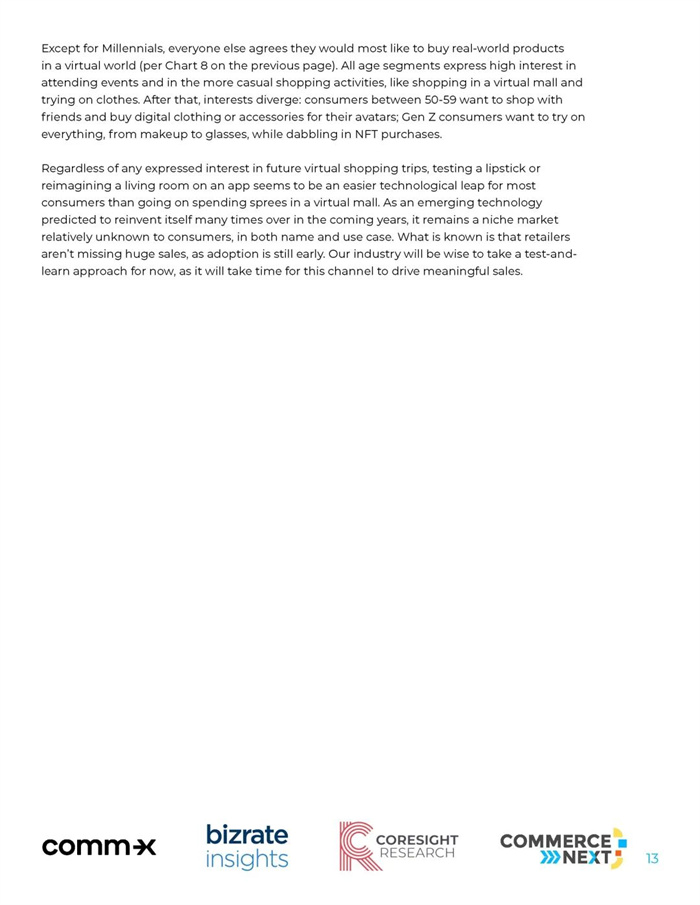 Except for Millennials, everyone else agrees they would most like to buy real-world products in a virtual world (per Chart 8 on the previous page). All age segments express high interest in attending events and in the more casual shopping activities, like shopping in a virtual mall and trying on clothes. After that, interests diverge: consumers between 50-59 want to shop with friends and buy digital clothing or accessories for their avatars; Gen Z consumers want to try on everything, from makeup to glasses, while dabbling in NFT purchases.

Regardless of any expressed interest in future virtual shopping trips, testing a lipstick or reimagining a living room on an app seems to be an easier technological leap for most consumers than going on spending sprees in a virtual mall. As an emerging technology predicted to reinvent itself many times over in the coming years, it remains a niche market relatively unknown to consumers, in both name and use case. What is known is that retailers aren't missing huge sales, as adoption is still early. Our industry will be wise to take a test-and-learn approach for now, as it will take time for this channel to drive meaningful sales.

comm-x

bizrate insights

CORESIGHT RESEARCH

COMMERCE NEXT

13